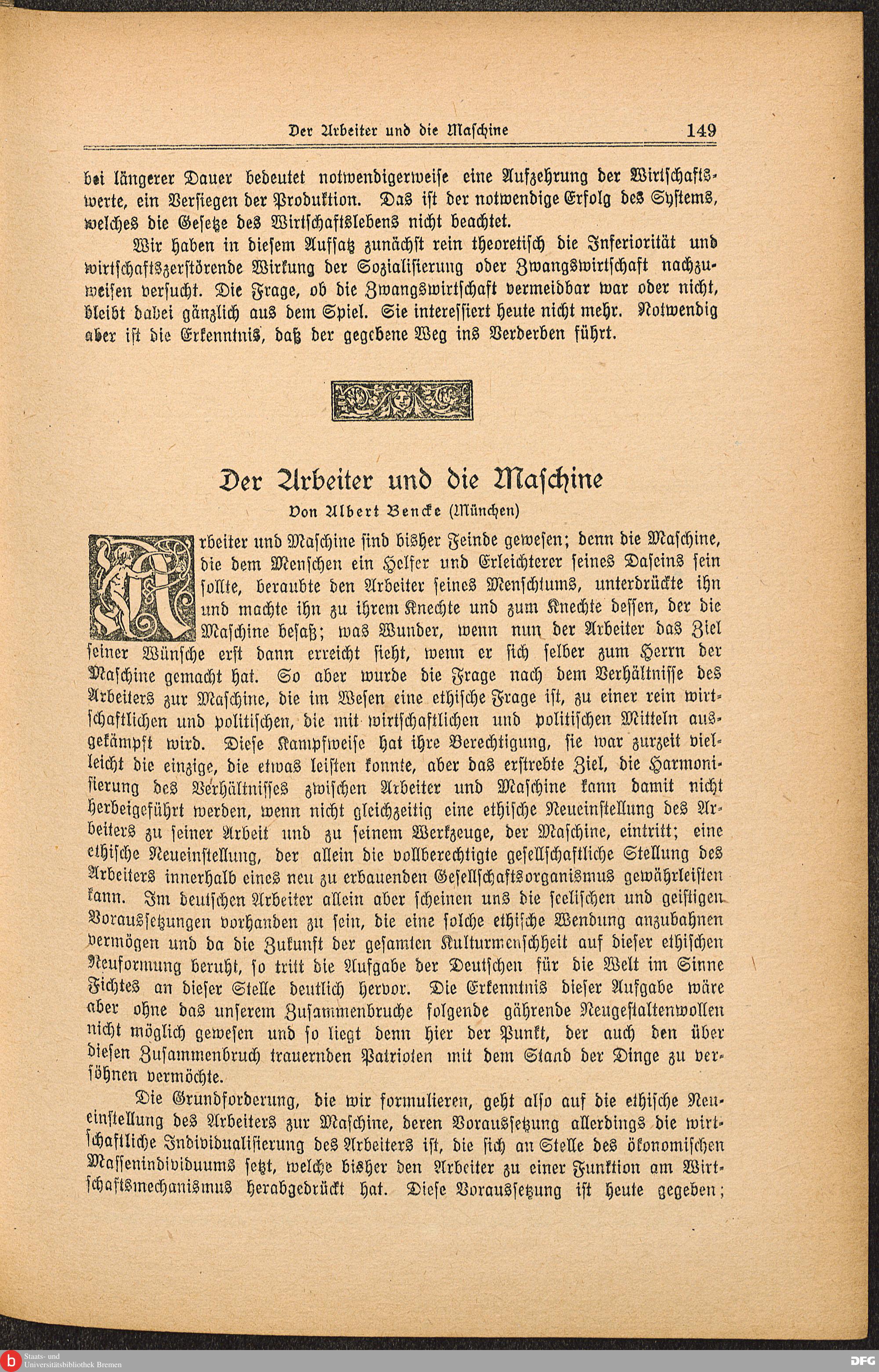 Der Arbeiter und die Maschine 149

bei längerer Dauer bedeutet notwendigerweise eine Aufzehrung der Wirtschaftswerte, ein Versiegen der Produktion. Das ist der notwendige Erfolg des Systems, welches die Gesetze des Wirtschaftslebens nicht beachtet.

Wir haben in diesem Aufsatz zunächst rein theoretisch die Inferiorität und wirtschaftszerstörende Wirkung der Sozialisierung oder Zwangswirtschaft nachzuweisen versucht. Die Frage, ob die Zwangswirtschaft vermeidbar war oder nicht, bleibt dabei gänzlich aus dem Spiel. Sie interessiert heute nicht mehr. Notwendig aber ist die Erkenntnis, daß der gegebene Weg ins Verderben führt.

Der Arbeiter und die Maschine

Von Albert Bencke (München)

Arbeiter und Maschine sind bisher Feinde gewesen; denn die Maschine, die dem Menschen ein Helfer und Erleichterer seines Daseins sein sollte, beraubte den Arbeiter seines Menschtums, unterdrückte ihn und machte ihn zu ihrem Knechte und zum Knechte dessen, der die Maschine besaß; was Wunder, wenn nun der Arbeiter das Ziel seiner Wünsche erst dann erreicht sieht, wenn er sich selber zum Herrn der Maschine gemacht hat. So aber wurde die Frage nach dem Verhältnisse des Arbeiters zur Maschine, die im Wesen eine ethische Frage ist, zu einer rein wirtschaftlichen und politischen, die mit wirtschaftlichen und politischen Mitteln ausgekämpft wird. Diese Kampfweise hat ihre Berechtigung, sie war zurzeit vielleicht die einzige, die etwas leisten konnte, aber das erstrebte Ziel, die Harmonisierung des Verhältnisses zwischen Arbeiter und Maschine kann damit nicht herbeigeführt werden, wenn nicht gleichzeitig eine ethische Neueinstellung des Arbeiters zu seiner Arbeit und zu seinem Werkzeuge, der Maschine, eintritt; eine ethische Neueinstellung, der allein die vollberechtigte gesellschaftliche Stellung des Arbeiters innerhalb eines neu zu erbauenden Gesellschaftsorganismus gewährleisten kann. Im deutschen Arbeiter allein aber scheinen uns die seelischen und geistigen Voraussetzungen vorhanden zu sein, die eine solche ethische Wendung anzubahnen vermögen und da die Zukunft der gesamten Kulturmenschheit auf dieser ethischen Neuformung beruht, so tritt die Aufgabe der Deutschen für die Welt im Sinne Fichtes an dieser Stelle deutlich hervor. Die Erkenntnis dieser Aufgabe wäre aber ohne das unserem Zusammenbruche folgende gährende Neugestaltenwollen nicht möglich gewesen und so liegt denn hier der Punkt, der auch den über diesen Zusammenbruch trauernden Patrioten mit dem Stand der Dinge zu versöhnen vermöchte.

Die Grundforderung, die wir formulieren, geht also auf die ethische Neueinstellung des Arbeiters zur Maschine, deren Voraussetzung allerdings die wirtschaftliche Individualisierung des Arbeiters ist, die sich an Stelle des ökonomischen Massenindividuums setzt, welche bisher den Arbeiter zu einer Funktion am Wirtschaftsmechanismus herabgedrückt hat. Diese Voraussetzung ist heute gegeben;

Staats- und Universitätsbibliothek Bremen
DFG